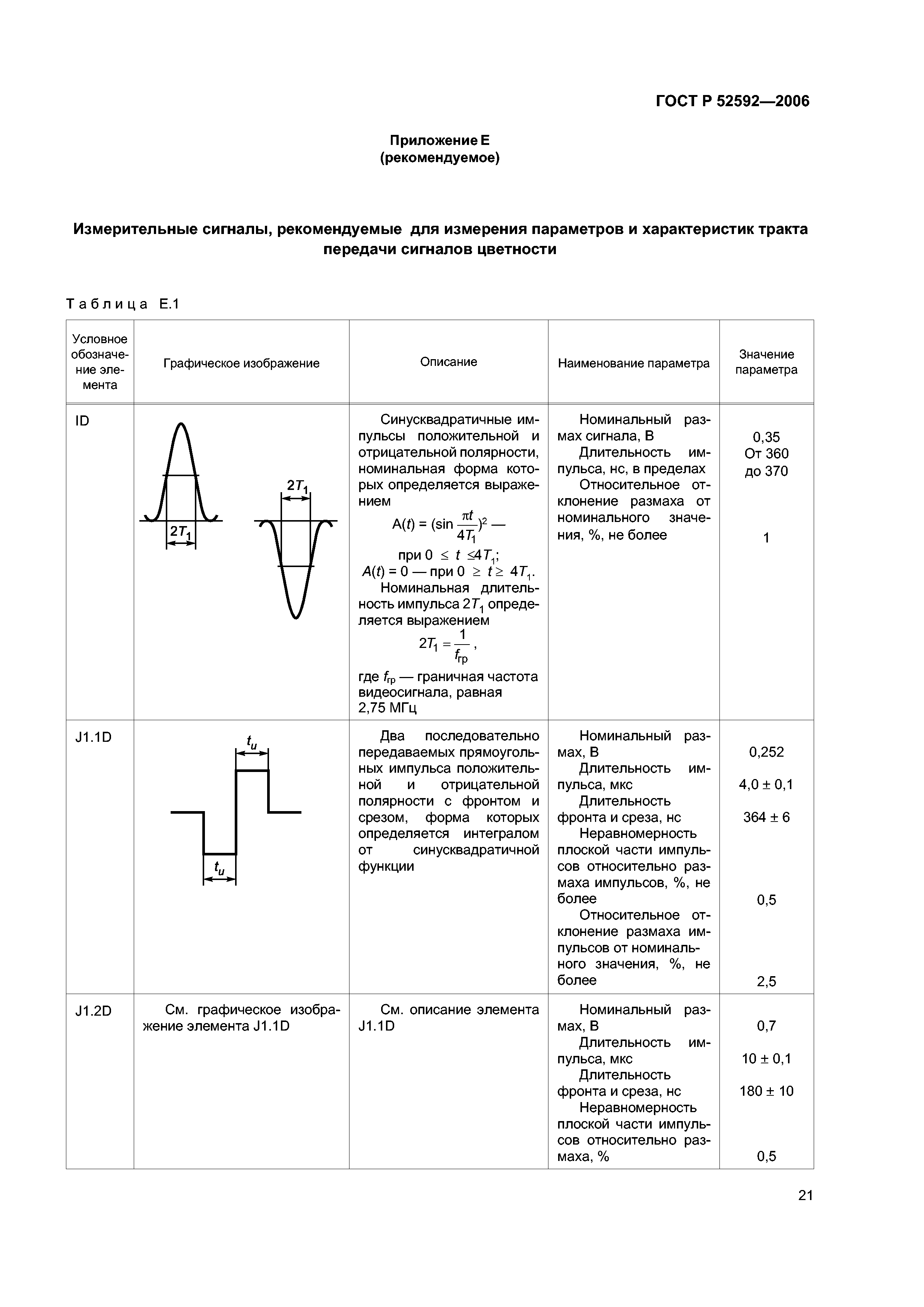 ГОСТ Р 52592—2006

Приложение Е
(рекомендуемое)

Измерительные сигналы, рекомендуемые для измерения параметров и характеристик тракта передачи сигналов цветности

Таблица Е.1

| Условное обозначение элемента | Графическое изображение | Описание | Наименование параметра | Значение параметра |
|---|---|---|---|---|
| ID | $2T_1$ $2T_1$ | Синусквадратичные импульсы положительной и отрицательной полярности, номинальная форма которых определяется выражением $A(t) = (\sin \frac{\pi t}{4T_1})^2$ — при $0 \le t \le 4T_1$; $A(t) = 0$ — при $0 \ge t \ge 4T_1$. Номинальная длительность импульса $2T_1$ определяется выражением $2T_1 = \frac{1}{f_{гр}}$, где $f_{гр}$ — граничная частота видеосигнала, равная 2,75 МГц | Номинальный размах сигнала, В Длительность импульса, нс, в пределах Относительное отклонение размаха от номинального значения, %, не более | 0,35 От 360 до 370 1 |
| J1.1D | $t_u$ $t_u$ | Два последовательно передаваемых прямоугольных импульса положительной и отрицательной полярности с фронтом и срезом, форма которых определяется интегралом от синусквадратичной функции | Номинальный размах, В Длительность импульса, мкс Длительность фронта и среза, нс Неравномерность плоской части импульсов относительно размаха импульсов, %, не более Относительное отклонение размаха импульсов от номинального значения, %, не более | 0,252 4,0 ± 0,1 364 ± 6 0,5 2,5 |
| J1.2D | См. графическое изображение элемента J1.1D | См. описание элемента J1.1D | Номинальный размах, В Длительность импульса, мкс Длительность фронта и среза, нс Неравномерность плоской части импульсов относительно размаха, % | 0,7 10 ± 0,1 180 ± 10 0,5 |

21